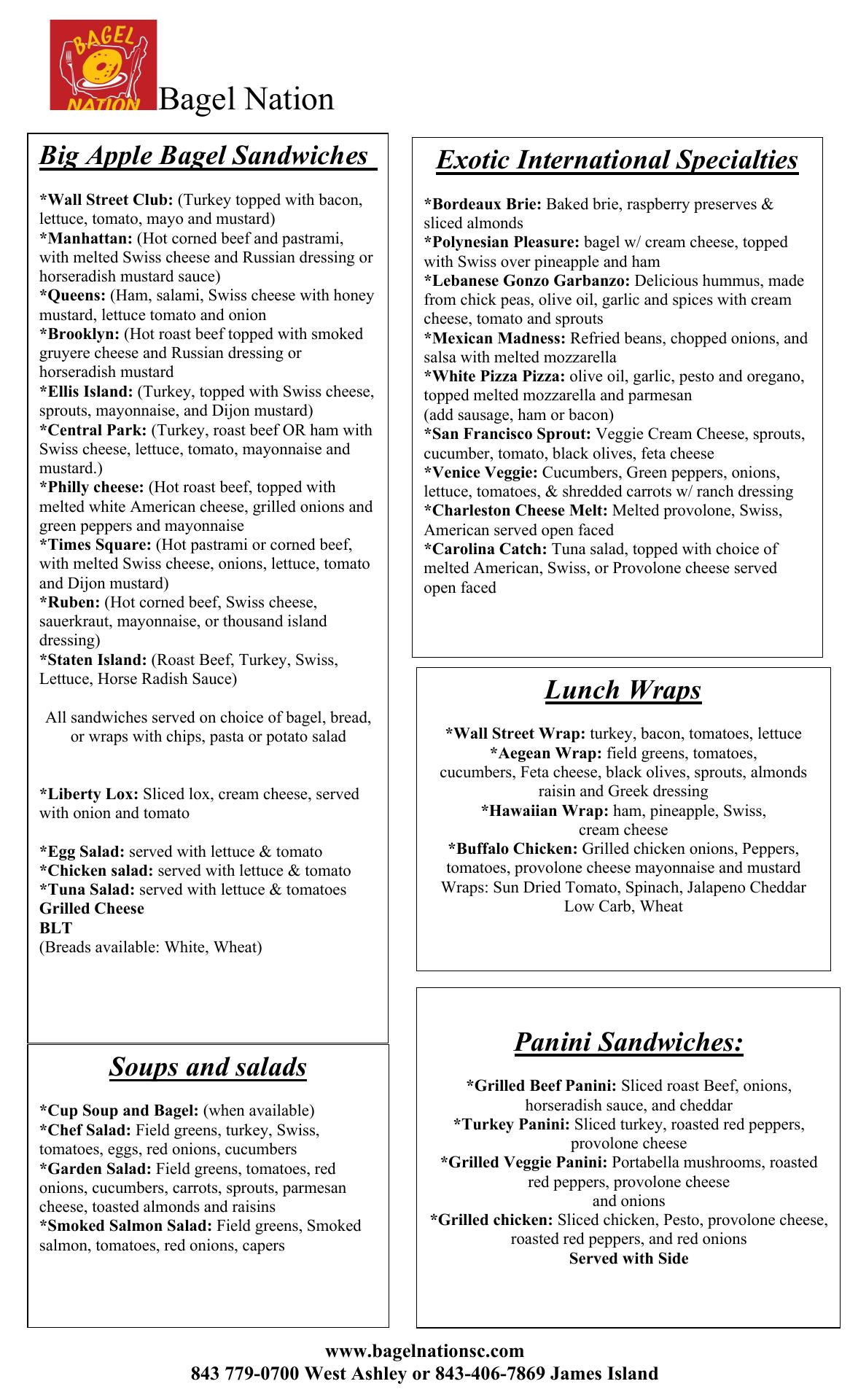 BAGEL NATION

Bagel Nation

Big Apple Bagel Sandwiches

*Wall Street Club: (Turkey topped with bacon, lettuce, tomato, mayo and mustard)
*Manhattan: (Hot corned beef and pastrami, with melted Swiss cheese and Russian dressing or horseradish mustard sauce)
*Queens: (Ham, salami, Swiss cheese with honey mustard, lettuce tomato and onion
*Brooklyn: (Hot roast beef topped with smoked gruyere cheese and Russian dressing or horseradish mustard
*Ellis Island: (Turkey, topped with Swiss cheese, sprouts, mayonnaise, and Dijon mustard)
*Central Park: (Turkey, roast beef OR ham with Swiss cheese, lettuce, tomato, mayonnaise and mustard.)
*Philly cheese: (Hot roast beef, topped with melted white American cheese, grilled onions and green peppers and mayonnaise
*Times Square: (Hot pastrami or corned beef, with melted Swiss cheese, onions, lettuce, tomato and Dijon mustard)
*Ruben: (Hot corned beef, Swiss cheese, sauerkraut, mayonnaise, or thousand island dressing)
*Staten Island: (Roast Beef, Turkey, Swiss, Lettuce, Horse Radish Sauce)

All sandwiches served on choice of bagel, bread, or wraps with chips, pasta or potato salad

*Liberty Lox: Sliced lox, cream cheese, served with onion and tomato

*Egg Salad: served with lettuce & tomato
*Chicken salad: served with lettuce & tomato
*Tuna Salad: served with lettuce & tomatoes
Grilled Cheese
BLT
(Breads available: White, Wheat)

Soups and salads

*Cup Soup and Bagel: (when available)
*Chef Salad: Field greens, turkey, Swiss, tomatoes, eggs, red onions, cucumbers
*Garden Salad: Field greens, tomatoes, red onions, cucumbers, carrots, sprouts, parmesan cheese, toasted almonds and raisins
*Smoked Salmon Salad: Field greens, Smoked salmon, tomatoes, red onions, capers

Exotic International Specialties

*Bordeaux Brie: Baked brie, raspberry preserves & sliced almonds
*Polynesian Pleasure: bagel w/ cream cheese, topped with Swiss over pineapple and ham
*Lebanese Gonzo Garbanzo: Delicious hummus, made from chick peas, olive oil, garlic and spices with cream cheese, tomato and sprouts
*Mexican Madness: Refried beans, chopped onions, and salsa with melted mozzarella
*White Pizza Pizza: olive oil, garlic, pesto and oregano, topped melted mozzarella and parmesan
(add sausage, ham or bacon)
*San Francisco Sprout: Veggie Cream Cheese, sprouts, cucumber, tomato, black olives, feta cheese
*Venice Veggie: Cucumbers, Green peppers, onions, lettuce, tomatoes, & shredded carrots w/ ranch dressing
*Charleston Cheese Melt: Melted provolone, Swiss, American served open faced
*Carolina Catch: Tuna salad, topped with choice of melted American, Swiss, or Provolone cheese served open faced

Lunch Wraps

*Wall Street Wrap: turkey, bacon, tomatoes, lettuce
*Aegean Wrap: field greens, tomatoes, cucumbers, Feta cheese, black olives, sprouts, almonds raisin and Greek dressing
*Hawaiian Wrap: ham, pineapple, Swiss, cream cheese
*Buffalo Chicken: Grilled chicken onions, Peppers, tomatoes, provolone cheese mayonnaise and mustard
Wraps: Sun Dried Tomato, Spinach, Jalapeno Cheddar Low Carb, Wheat

Panini Sandwiches:

*Grilled Beef Panini: Sliced roast Beef, onions, horseradish sauce, and cheddar
*Turkey Panini: Sliced turkey, roasted red peppers, provolone cheese
*Grilled Veggie Panini: Portabella mushrooms, roasted red peppers, provolone cheese and onions
*Grilled chicken: Sliced chicken, Pesto, provolone cheese, roasted red peppers, and red onions
Served with Side

www.bagelnationsc.com
843 779-0700 West Ashley or 843-406-7869 James Island